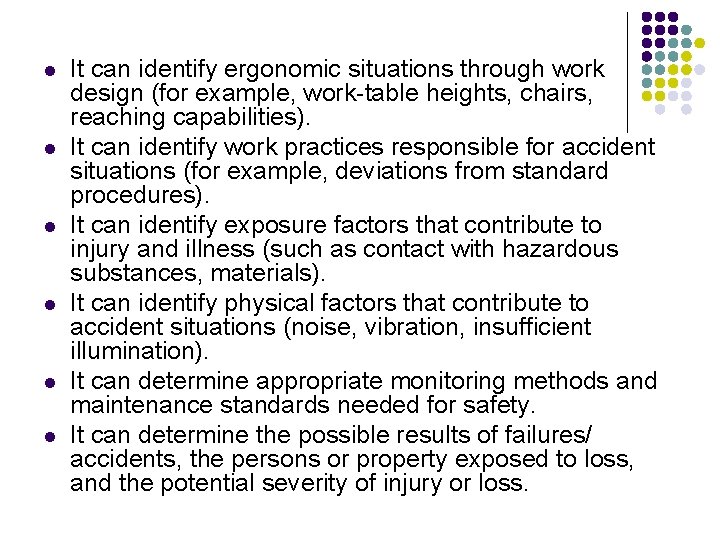 - It can identify ergonomic situations through work design (for example, work-table heights, chairs, reaching capabilities).
- It can identify work practices responsible for accident situations (for example, deviations from standard procedures).
- It can identify exposure factors that contribute to injury and illness (such as contact with hazardous substances, materials).
- It can identify physical factors that contribute to accident situations (noise, vibration, insufficient illumination).
- It can determine appropriate monitoring methods and maintenance standards needed for safety.
- It can determine the possible results of failures/ accidents, the persons or property exposed to loss, and the potential severity of injury or loss.